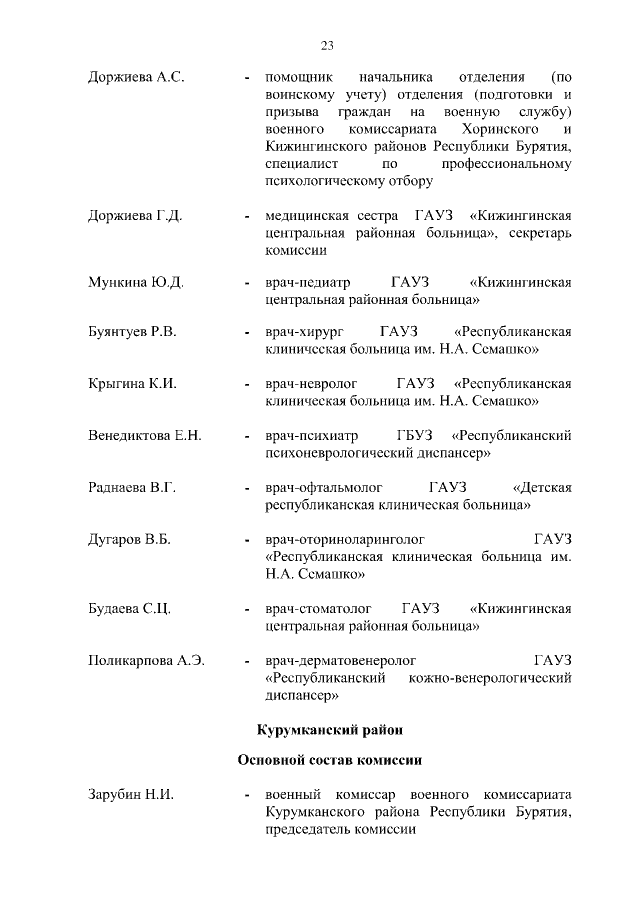 23

Доржиева А.С. - помощник начальника отделения (по воинскому учету) отделения (подготовки и призыва граждан на военную службу) военного комиссариата Хоринского и Кижингинского районов Республики Бурятия, специалист по профессиональному психологическому отбору

Доржиева Г.Д. - медицинская сестра ГАУЗ «Кижингинская центральная районная больница», секретарь комиссии

Мункина Ю.Д. - врач-педиатр ГАУЗ «Кижингинская центральная районная больница»

Буянтуев Р.В. - врач-хирург ГАУЗ «Республиканская клиническая больница им. Н.А. Семашко»

Крыгина К.И. - врач-невролог ГАУЗ «Республиканская клиническая больница им. Н.А. Семашко»

Венедиктова Е.Н. - врач-психиатр ГБУЗ «Республиканский психоневрологический диспансер»

Раднаева В.Г. - врач-офтальмолог ГАУЗ «Детская республиканская клиническая больница»

Дугаров В.Б. - врач-оториноларинголог ГАУЗ «Республиканская клиническая больница им. Н.А. Семашко»

Будаева С.Ц. - врач-стоматолог ГАУЗ «Кижингинская центральная районная больница»

Поликарпова А.Э. - врач-дерматовенеролог ГАУЗ «Республиканский кожно-венерологический диспансер»

Курумканский район

Основной состав комиссии

Зарубин Н.И. - военный комиссар военного комиссариата Курумканского района Республики Бурятия, председатель комиссии